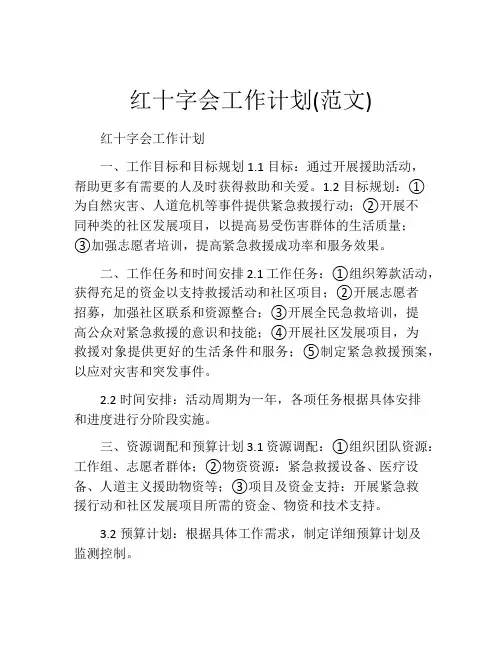 红十字会工作计划(范文)

红十字会工作计划

一、工作目标和目标规划 1.1 目标：通过开展援助活动，帮助更多有需要的人及时获得救助和关爱。1.2 目标规划：①为自然灾害、人道危机等事件提供紧急救援行动；②开展不同种类的社区发展项目，以提高易受伤害群体的生活质量；③加强志愿者培训，提高紧急救援成功率和服务效果。

二、工作任务和时间安排 2.1 工作任务：①组织筹款活动，获得充足的资金以支持救援活动和社区项目；②开展志愿者招募，加强社区联系和资源整合；③开展全民急救培训，提高公众对紧急救援的意识和技能；④开展社区发展项目，为救援对象提供更好的生活条件和服务；⑤制定紧急救援预案，以应对灾害和突发事件。

2.2 时间安排：活动周期为一年，各项任务根据具体安排和进度进行分阶段实施。

三、资源调配和预算计划 3.1 资源调配：①组织团队资源：工作组、志愿者群体；②物资资源：紧急救援设备、医疗设备、人道主义援助物资等；③项目及资金支持：开展紧急救援行动和社区发展项目所需的资金、物资和技术支持。

3.2 预算计划：根据具体工作需求，制定详细预算计划及监测控制。